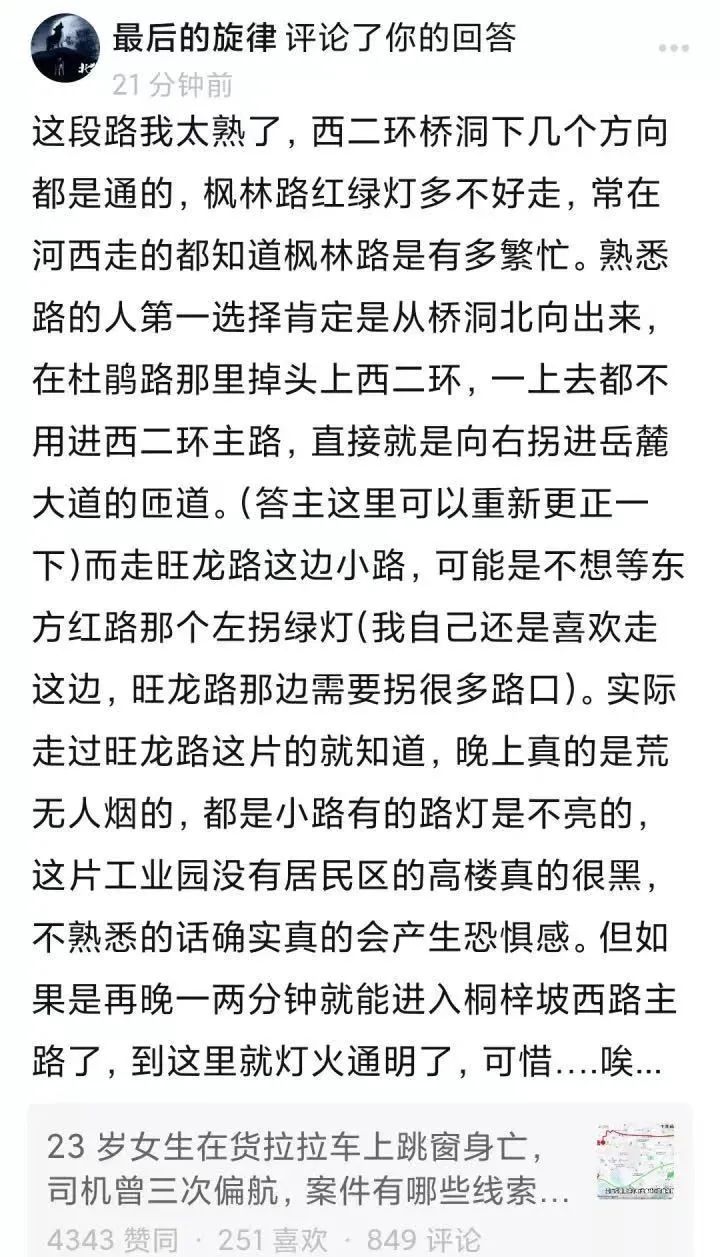 最后的旋律 评论了你的回答
21 分钟前

这段路我太熟了，西二环桥洞下几个方向都是通的，枫林路红绿灯多不好走，常在河西走的都知道枫林路是有多繁忙。熟悉路的人第一选择肯定是从桥洞北向出来，在杜鹃路那里掉头上西二环，一上去都不用进西二环主路，直接就是向右拐进岳麓大道的匝道。(答主这里可以重新更正一下)而走旺龙路这边小路，可能是不想等东方红路那个左拐绿灯(我自己还是喜欢走这边，旺龙路那边需要拐很多路口)。实际走过旺龙路这片的就知道，晚上真的是荒无人烟的，都是小路有的路灯是不亮的，这片工业园没有居民区的高楼真的很黑，不熟悉的话确实真的会产生恐惧感。但如果是再晚一两分钟就能进入桐梓坡西路主路了，到这里就灯火通明了，可惜....唉...

23 岁女生在货拉拉车上跳窗身亡，司机曾三次偏航，案件有哪些线索...
4343 赞同 · 251 喜欢 · 849 评论